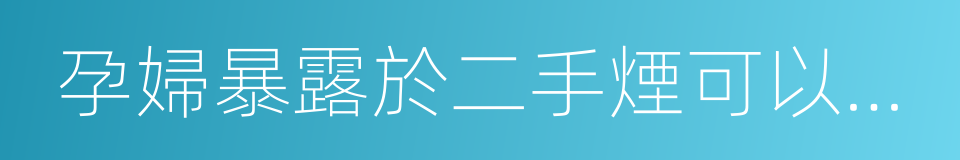 孕婦暴露於二手煙可以...